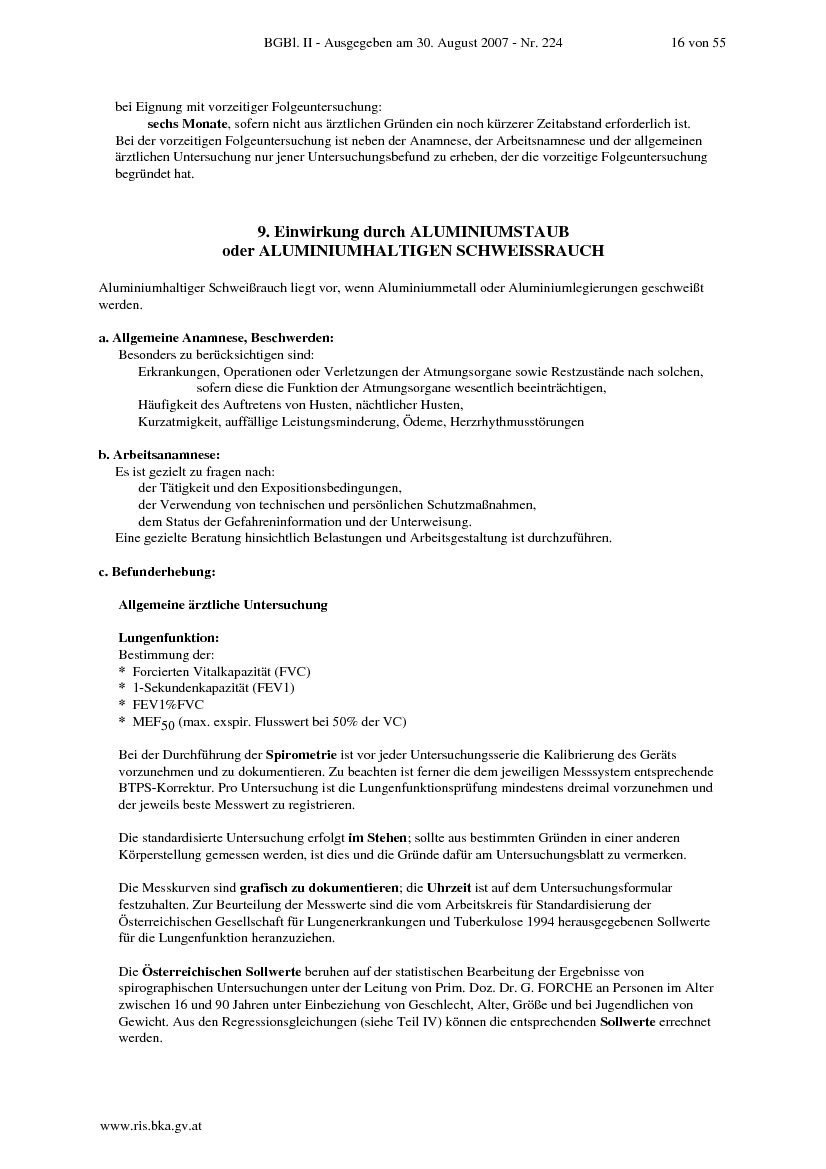 BGBl. II - Ausgegeben am 30. August 2007 - Nr. 224 16 von 55

bei Eignung mit vorzeitiger Folgeuntersuchung:

sechs Monate, sofern nicht aus ärztlichen Gründen ein noch kürzerer Zeitabstand erforderlich ist.

Bei der vorzeitigen Folgeuntersuchung ist neben der Anamnese, der Arbeitsnamnese und der allgemeinen ärztlichen Untersuchung nur jener Untersuchungsbefund zu erheben, der die vorzeitige Folgeuntersuchung begründet hat.

9. Einwirkung durch ALUMINIUMSTAUB
oder ALUMINIUMHALTIGEN SCHWEISSRAUCH

Aluminiumhaltiger Schweißrauch liegt vor, wenn Aluminiummetall oder Aluminiumlegierungen geschweißt werden.

a. Allgemeine Anamnese, Beschwerden:

Besonders zu berücksichtigen sind:

Erkrankungen, Operationen oder Verletzungen der Atmungsorgane sowie Restzustände nach solchen, sofern diese die Funktion der Atmungsorgane wesentlich beeinträchtigen,

Häufigkeit des Auftretens von Husten, nächtlicher Husten,

Kurzatmigkeit, auffällige Leistungsminderung, Ödeme, Herzrhythmusstörungen

b. Arbeitsanamnese:

Es ist gezielt zu fragen nach:

der Tätigkeit und den Expositionsbedingungen,

der Verwendung von technischen und persönlichen Schutzmaßnahmen,

dem Status der Gefahreninformation und der Unterweisung.

Eine gezielte Beratung hinsichtlich Belastungen und Arbeitsgestaltung ist durchzuführen.

c. Befunderhebung:

Allgemeine ärztliche Untersuchung

Lungenfunktion:

Bestimmung der:

* Forcierten Vitalkapazität (FVC)
* 1-Sekundenkapazität (FEV1)
* FEV1%FVC
* $MEF_{50}$ (max. exspir. Flusswert bei 50% der VC)

Bei der Durchführung der Spirometrie ist vor jeder Untersuchungsserie die Kalibrierung des Geräts vorzunehmen und zu dokumentieren. Zu beachten ist ferner die dem jeweiligen Messsystem entsprechende BTPS-Korrektur. Pro Untersuchung ist die Lungenfunktionsprüfung mindestens dreimal vorzunehmen und der jeweils beste Messwert zu registrieren.

Die standardisierte Untersuchung erfolgt im Stehen; sollte aus bestimmten Gründen in einer anderen Körperstellung gemessen werden, ist dies und die Gründe dafür am Untersuchungsblatt zu vermerken.

Die Messkurven sind grafisch zu dokumentieren; die Uhrzeit ist auf dem Untersuchungsformular festzuhalten. Zur Beurteilung der Messwerte sind die vom Arbeitskreis für Standardisierung der Österreichischen Gesellschaft für Lungenerkrankungen und Tuberkulose 1994 herausgegebenen Sollwerte für die Lungenfunktion heranzuziehen.

Die Österreichischen Sollwerte beruhen auf der statistischen Bearbeitung der Ergebnisse von spirographischen Untersuchungen unter der Leitung von Prim. Doz. Dr. G. FORCHE an Personen im Alter zwischen 16 und 90 Jahren unter Einbeziehung von Geschlecht, Alter, Größe und bei Jugendlichen von Gewicht. Aus den Regressionsgleichungen (siehe Teil IV) können die entsprechenden Sollwerte errechnet werden.

www.ris.bka.gv.at